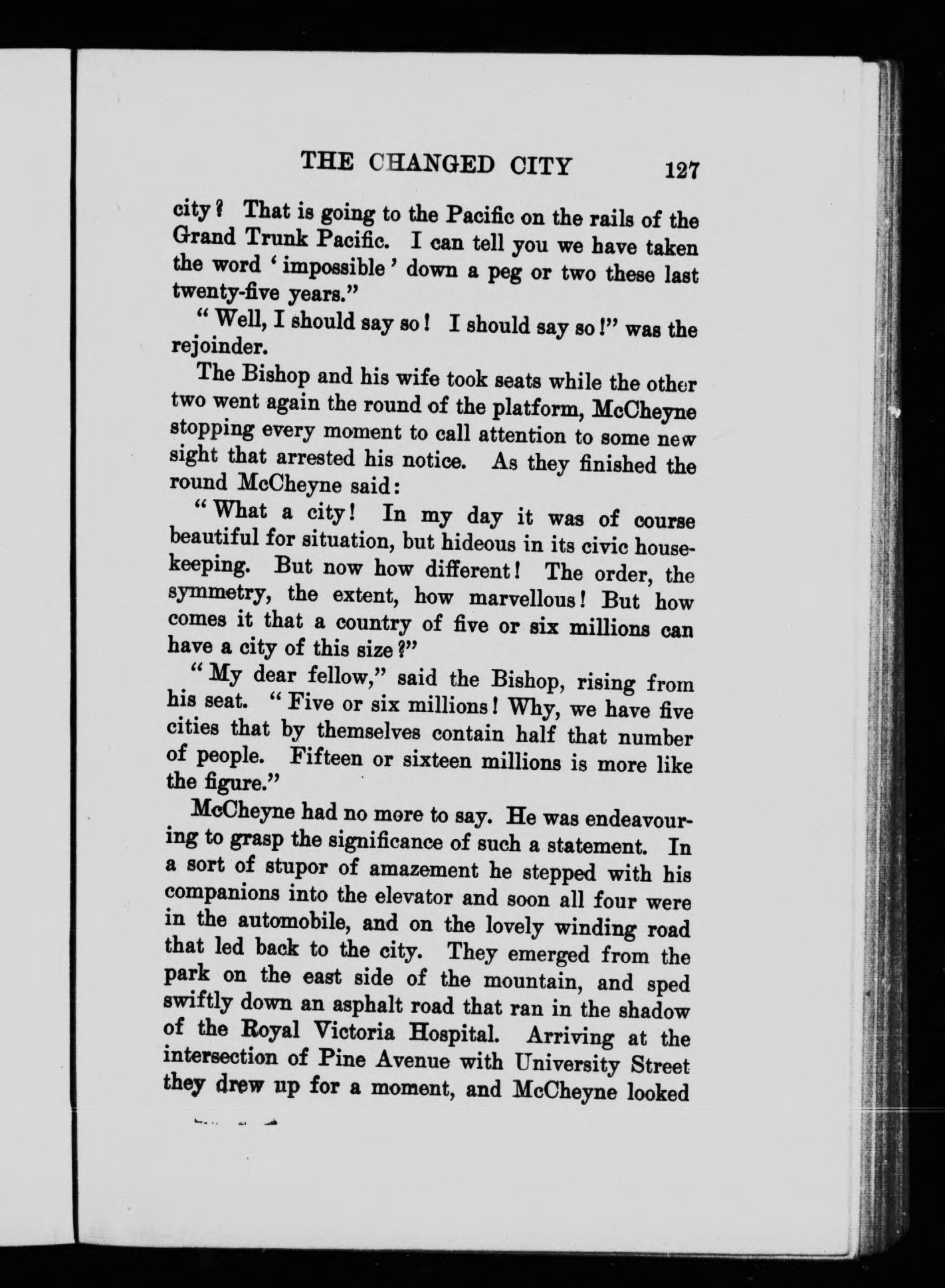 THE CHANGED CITY 127

city? That is going to the Pacific on the rails of the Grand Trunk Pacific. I can tell you we have taken the word 'impossible' down a peg or two these last twenty-five years."

"Well, I should say so! I should say so!" was the rejoinder.

The Bishop and his wife took seats while the other two went again the round of the platform, McCheyne stopping every moment to call attention to some new sight that arrested his notice. As they finished the round McCheyne said:

"What a city! In my day it was of course beautiful for situation, but hideous in its civic housekeeping. But now how different! The order, the symmetry, the extent, how marvellous! But how comes it that a country of five or six millions can have a city of this size?"

"My dear fellow," said the Bishop, rising from his seat. "Five or six millions! Why, we have five cities that by themselves contain half that number of people. Fifteen or sixteen millions is more like the figure."

McCheyne had no more to say. He was endeavouring to grasp the significance of such a statement. In a sort of stupor of amazement he stepped with his companions into the elevator and soon all four were in the automobile, and on the lovely winding road that led back to the city. They emerged from the park on the east side of the mountain, and sped swiftly down an asphalt road that ran in the shadow of the Royal Victoria Hospital. Arriving at the intersection of Pine Avenue with University Street they drew up for a moment, and McCheyne looked